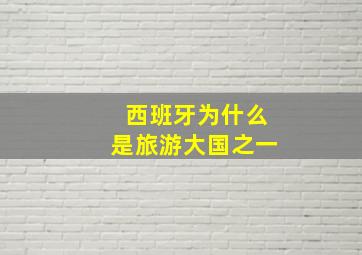 西班牙为什么
是旅游大国之一